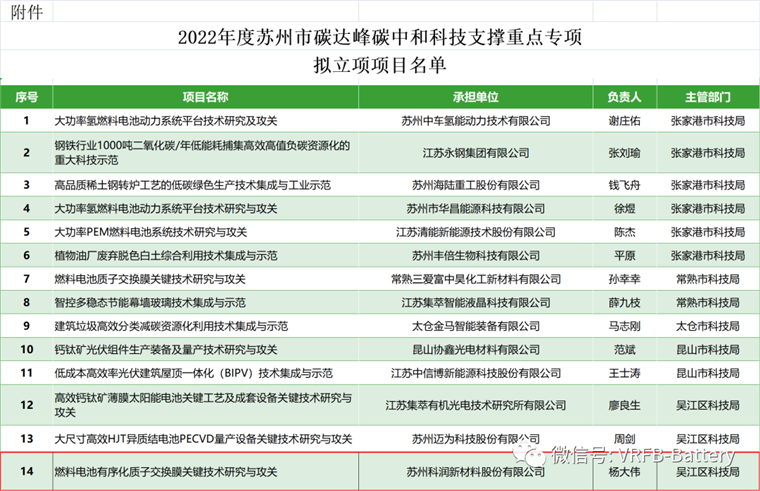 附件

2022年度苏州市碳达峰碳中和科技支撑重点专项
拟立项项目名单

| 序号 | 项目名称 | 承担单位 | 负责人 | 主管部门 |
|---|---|---|---|---|
| 1 | 大功率氢燃料电池动力系统平台技术研究及攻关 | 苏州中车氢能动力技术有限公司 | 谢庄佑 | 张家港市科技局 |
| 2 | 钢铁行业1000吨二氧化碳/年低能耗捕集高效高值负碳资源化的重大科技示范 | 江苏永钢集团有限公司 | 张刘瑜 | 张家港市科技局 |
| 3 | 高品质稀土钢转炉工艺的低碳绿色生产技术集成与工业示范 | 苏州海陆重工股份有限公司 | 钱飞舟 | 张家港市科技局 |
| 4 | 大功率氢燃料电池动力系统平台技术研究与攻关 | 苏州市华昌能源科技有限公司 | 徐煜 | 张家港市科技局 |
| 5 | 大功率PEM燃料电池系统技术研究与攻关 | 江苏清能新能源技术股份有限公司 | 陈杰 | 张家港市科技局 |
| 6 | 植物油厂废弃脱色白土综合利用技术集成与示范 | 苏州丰倍生物科技有限公司 | 平原 | 张家港市科技局 |
| 7 | 燃料电池质子交换膜关键技术研究与攻关 | 常熟三爱富中昊化工新材料有限公司 | 孙幸幸 | 常熟市科技局 |
| 8 | 智控多稳态节能幕墙玻璃技术集成与示范 | 江苏集萃智能液晶科技有限公司 | 薛九枝 | 常熟市科技局 |
| 9 | 建筑垃圾高效分类减碳资源化利用技术集成与示范 | 太仓金马智能装备有限公司 | 马志刚 | 太仓市科技局 |
| 10 | 钙钛矿光伏组件生产装备及量产技术研究与攻关 | 昆山协鑫光电材料有限公司 | 范斌 | 昆山市科技局 |
| 11 | 低成本高效率光伏建筑屋顶一体化（BIPV）技术集成与示范 | 江苏中信博新能源科技股份有限公司 | 王士涛 | 昆山市科技局 |
| 12 | 高效钙钛矿薄膜太阳能电池关键工艺及成套设备关键技术研究与攻关 | 江苏集萃有机光电技术研究所有限公司 | 廖良生 | 吴江区科技局 |
| 13 | 大尺寸高效HJT异质结电池PECVD量产设备关键技术研究与攻关 | 苏州迈为科技股份有限公司 | 周剑 | 吴江区科技局 |
| 14 | 燃料电池有序化质子交换膜关键技术研究与攻关 | 苏州科润新材料股份有限公司 | 杨大伟 | 吴江区科技局 |

微信号: VRFB-Battery